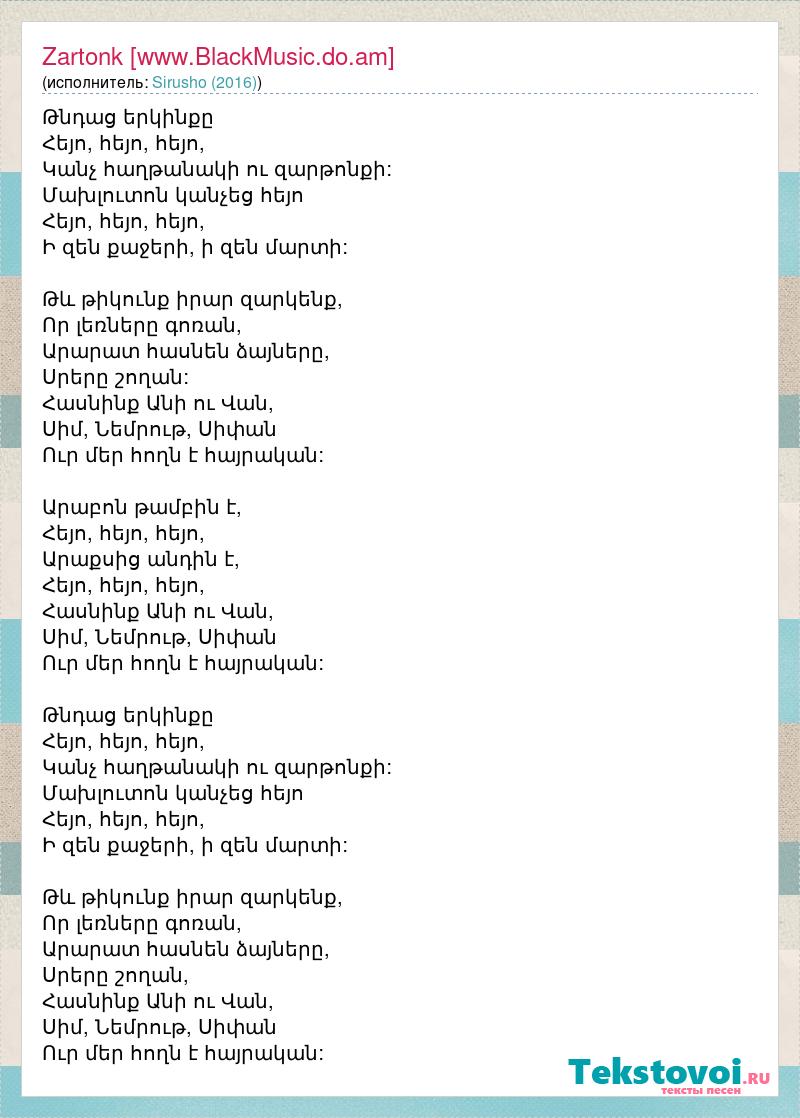 Zartonk [www.BlackMusic.do.am]
(исполнитель: Sirusho (2016))

Թնդաց երկինքը
Հեյո, հեյո, հեյո,
Կանչ հաղթանակի ու զարթոնքի:
Մախլուտոն կանչեց հեյո
Հեյո, հեյո, հեյո,
Ի զեն քաջերի, ի զեն մարտի:

Թև թիկունք իրար զարկենք,
Որ լեռները գոռան,
Արարատ հասնեն ձայները,
Սրերը շողան:
Հասնինք Անի ու Վան,
Սիմ, Նեմրութ, Սիփան
Ուր մեր հողն է հայրական:

Արաբոն թամբին է,
Հեյո, հեյո, հեյո,
Արաքսից անդին է,
Հեյո, հեյո, հեյո,
Հասնինք Անի ու Վան,
Սիմ, Նեմրութ, Սիփան
Ուր մեր հողն է հայրական:

Թնդաց երկինքը
Հեյո, հեյո, հեյո,
Կանչ հաղթանակի ու զարթոնքի:
Մախլուտոն կանչեց հեյո
Հեյո, հեյո, հեյո,
Ի զեն քաջերի, ի զեն մարտի:

Թև թիկունք իրար զարկենք,
Որ լեռները գոռան,
Արարատ հասնեն ձայները,
Սրերը շողան,
Հասնինք Անի ու Վան,
Սիմ, Նեմրութ, Սիփան
Ուր մեր հողն է հայրական:

Tekstovoi.RU
тексты песен